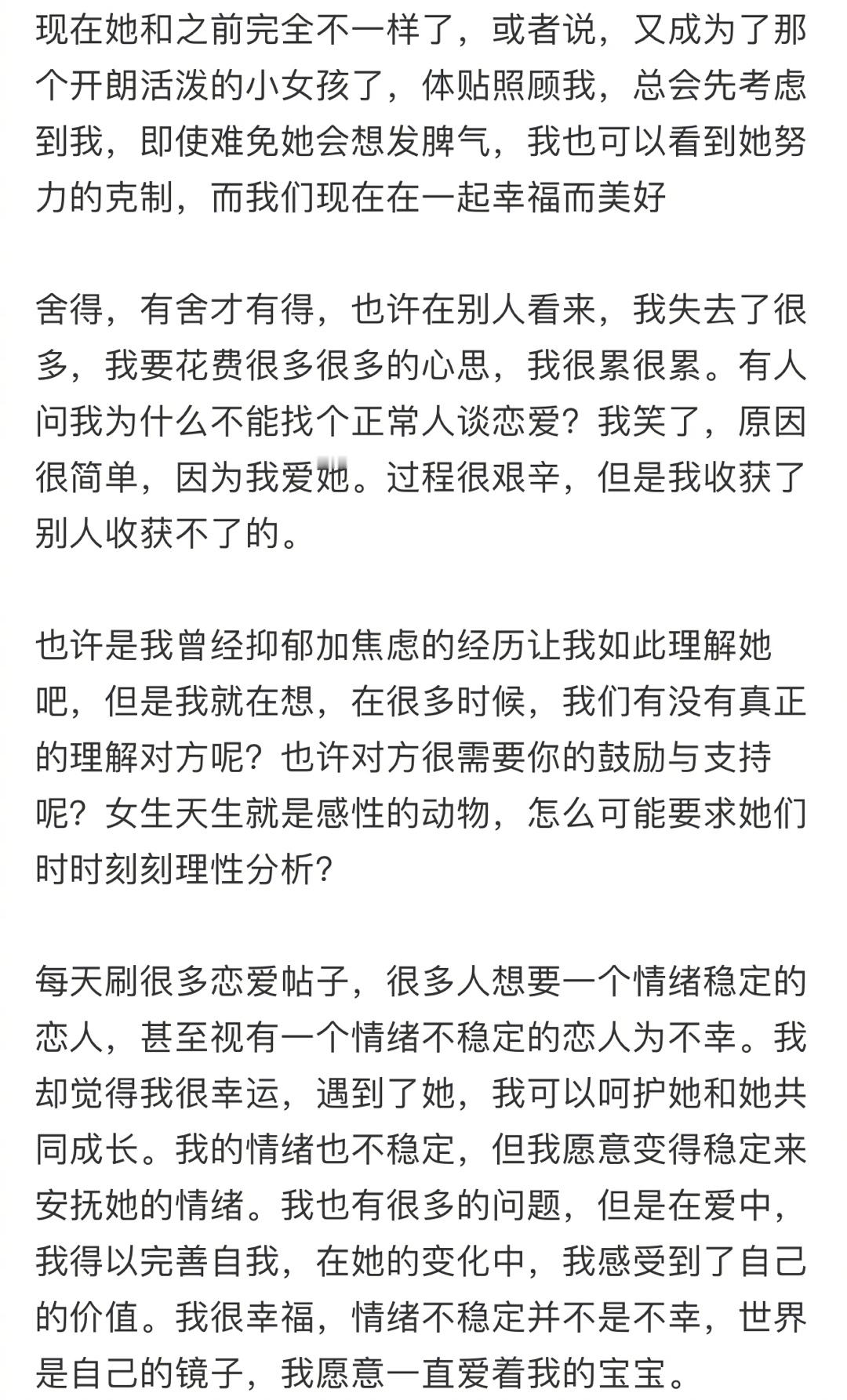 现在她和之前完全不一样了，或者说，又成为了那个开朗活泼的小女孩了，体贴照顾我，总会先考虑到我，即使难免她会想发脾气，我也可以看到她努力的克制，而我们现在在一起幸福而美好

舍得，有舍才有得，也许在别人看来，我失去了很多，我要花费很多很多的心思，我很累很累。有人问我为什么不能找个正常人谈恋爱？我笑了，原因很简单，因为我爱她。过程很艰辛，但是我收获了别人收获不了的。

也许是我曾经抑郁加焦虑的经历让我如此理解她吧，但是我就在想，在很多时候，我们有没有真正的理解对方呢？也许对方很需要你的鼓励与支持呢？女生天生就是感性的动物，怎么可能要求她们时时刻刻理性分析？

每天刷很多恋爱帖子，很多人想要一个情绪稳定的恋人，甚至视有一个情绪不稳定的恋人为不幸。我却觉得我很幸运，遇到了她，我可以呵护她和她共同成长。我的情绪也不稳定，但我愿意变得稳定来安抚她的情绪。我也有很多的问题，但是在爱中，我得以完善自我，在她的变化中，我感受到了自己的价值。我很幸福，情绪不稳定并不是不幸，世界是自己的镜子，我愿意一直爱着我的宝宝。